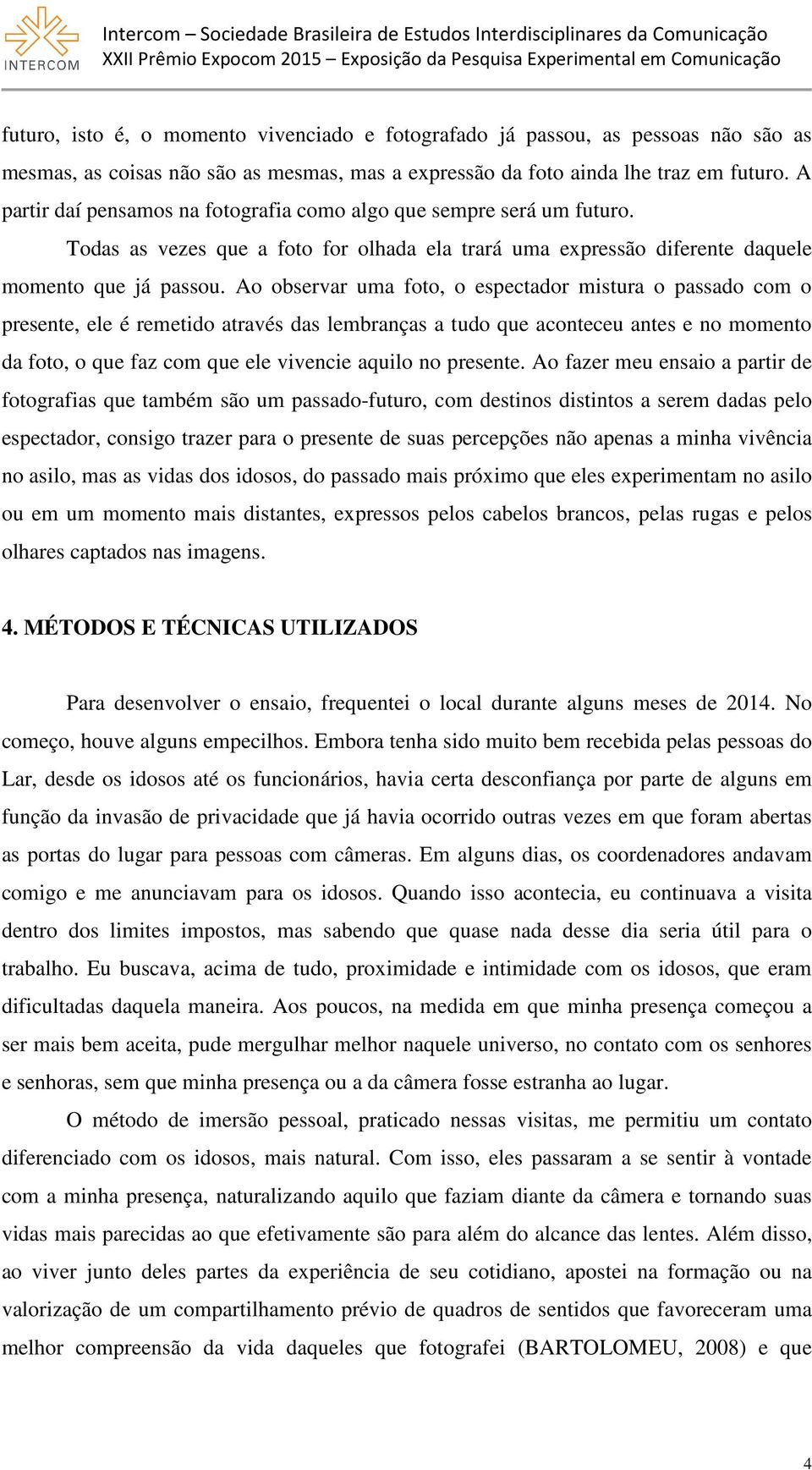 INTERCOM

Intercom – Sociedade Brasileira de Estudos Interdisciplinares da Comunicação
XXII Prêmio Expocom 2015 – Exposição da Pesquisa Experimental em Comunicação

futuro, isto é, o momento vivenciado e fotografado já passou, as pessoas não são as mesmas, as coisas não são as mesmas, mas a expressão da foto ainda lhe traz em futuro. A partir daí pensamos na fotografia como algo que sempre será um futuro.

Todas as vezes que a foto for olhada ela trará uma expressão diferente daquele momento que já passou. Ao observar uma foto, o espectador mistura o passado com o presente, ele é remetido através das lembranças a tudo que aconteceu antes e no momento da foto, o que faz com que ele vivencie aquilo no presente. Ao fazer meu ensaio a partir de fotografias que também são um passado-futuro, com destinos distintos a serem dadas pelo espectador, consigo trazer para o presente de suas percepções não apenas a minha vivência no asilo, mas as vidas dos idosos, do passado mais próximo que eles experimentam no asilo ou em um momento mais distantes, expressos pelos cabelos brancos, pelas rugas e pelos olhares captados nas imagens.

4. MÉTODOS E TÉCNICAS UTILIZADOS

Para desenvolver o ensaio, frequentei o local durante alguns meses de 2014. No começo, houve alguns empecilhos. Embora tenha sido muito bem recebida pelas pessoas do Lar, desde os idosos até os funcionários, havia certa desconfiança por parte de alguns em função da invasão de privacidade que já havia ocorrido outras vezes em que foram abertas as portas do lugar para pessoas com câmeras. Em alguns dias, os coordenadores andavam comigo e me anunciavam para os idosos. Quando isso acontecia, eu continuava a visita dentro dos limites impostos, mas sabendo que quase nada desse dia seria útil para o trabalho. Eu buscava, acima de tudo, proximidade e intimidade com os idosos, que eram dificultadas daquela maneira. Aos poucos, na medida em que minha presença começou a ser mais bem aceita, pude mergulhar melhor naquele universo, no contato com os senhores e senhoras, sem que minha presença ou a da câmera fosse estranha ao lugar.

O método de imersão pessoal, praticado nessas visitas, me permitiu um contato diferenciado com os idosos, mais natural. Com isso, eles passaram a se sentir à vontade com a minha presença, naturalizando aquilo que faziam diante da câmera e tornando suas vidas mais parecidas ao que efetivamente são para além do alcance das lentes. Além disso, ao viver junto deles partes da experiência de seu cotidiano, apostei na formação ou na valorização de um compartilhamento prévio de quadros de sentidos que favoreceram uma melhor compreensão da vida daqueles que fotografei (BARTOLOMEU, 2008) e que

4